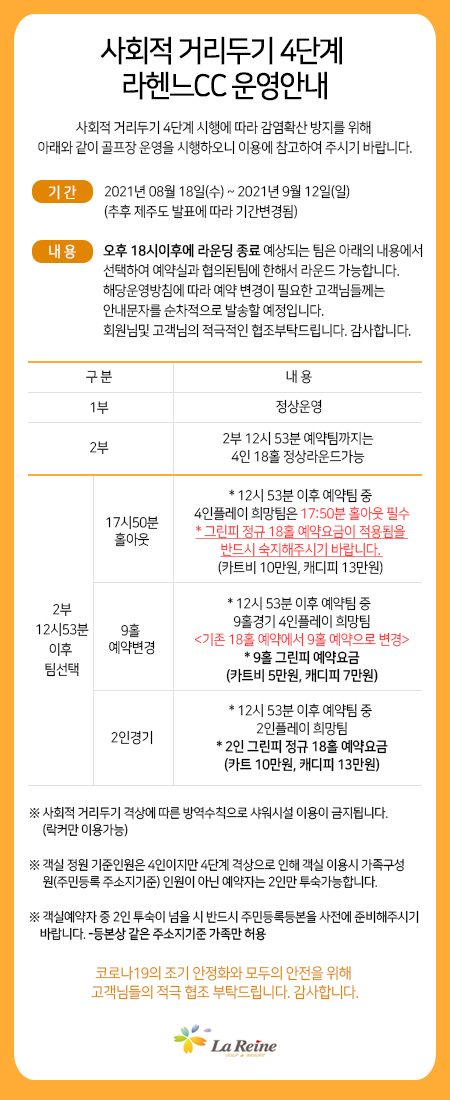 사회적 거리두기 4단계
라헨느CC 운영안내

사회적 거리두기 4단계 시행에 따라 감염확산 방지를 위해 아래와 같이 골프장 운영을 시행하오니 이용에 참고하여 주시기 바랍니다.

기 간 2021년 08월 18일(수) ~ 2021년 9월 12일(일) (추후 제주도 발표에 따라 기간변경됨)

내 용 오후 18시이후에 라운딩 종료 예상되는 팀은 아래의 내용에서 선택하여 예약실과 협의된팀에 한해서 라운드 가능합니다. 해당운영방침에 따라 예약 변경이 필요한 고객님들께는 안내문자를 순차적으로 발송할 예정입니다. 회원님및 고객님의 적극적인 협조부탁드립니다. 감사합니다.

| 구 분 | | 내 용 |
|---|---|---|
| 1부 | | 정상운영 |
| 2부 | | 2부 12시 53분 예약팀까지는 4인 18홀 정상라운드가능 |
| 2부 12시53분 이후 팀선택 | 17시50분 홀아웃 | * 12시 53분 이후 예약팀 중 4인플레이 희망팀은 17:50분 홀아웃 필수 * 그린피 정규 18홀 예약요금이 적용됨을 반드시 숙지해주시기 바랍니다. (카트비 10만원, 캐디피 13만원) |
| | 9홀 예약변경 | * 12시 53분 이후 예약팀 중 9홀경기 4인플레이 희망팀 <기존 18홀 예약에서 9홀 예약으로 변경> * 9홀 그린피 예약요금 (카트비 5만원, 캐디피 7만원) |
| | 2인경기 | * 12시 53분 이후 예약팀 중 2인플레이 희망팀 * 2인 그린피 정규 18홀 예약요금 (카트 10만원, 캐디피 13만원) |

※ 사회적 거리두기 격상에 따른 방역수칙으로 샤워시설 이용이 금지됩니다. (락커만 이용가능)

※ 객실 정원 기준인원은 4인이지만 4단계 격상으로 인해 객실 이용시 가족구성원(주민등록 주소지기준) 인원이 아닌 예약자는 2인만 투숙가능합니다.

※ 객실예약자 중 2인 투숙이 넘을 시 반드시 주민등록등본을 사전에 준비해주시기 바랍니다. -등본상 같은 주소지기준 가족만 허용

코로나19의 조기 안정화와 모두의 안전을 위해 고객님들의 적극 협조 부탁드립니다. 감사합니다.

La Reine GOLF & RESORT